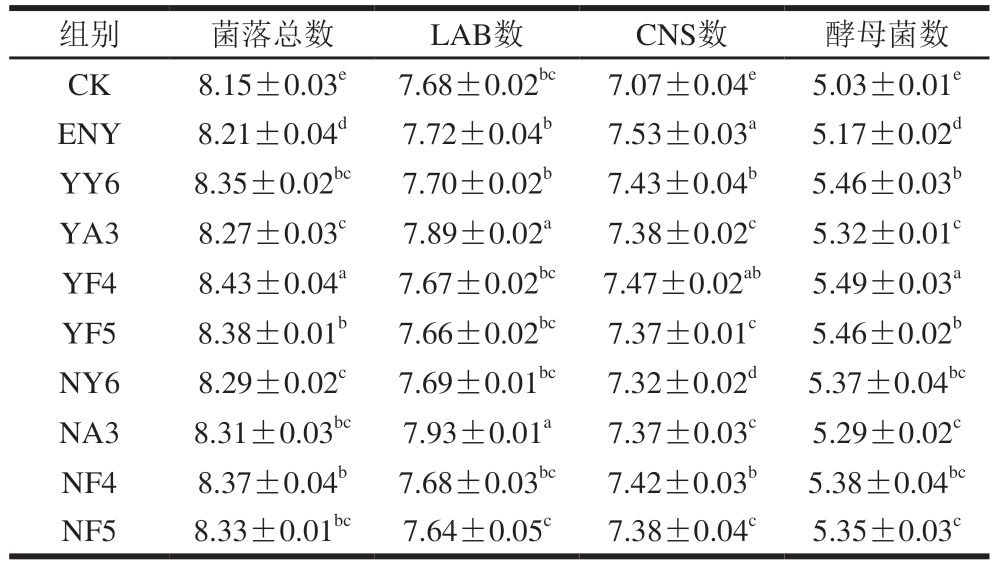 | 组别 | 菌落总数 | LAB数 | CNS数 | 酵母菌数 |
|---|---|---|---|---|
| CK | $8.15\pm0.03^{e}$ | $7.68\pm0.02^{bc}$ | $7.07\pm0.04^{e}$ | $5.03\pm0.01^{e}$ |
| ENY | $8.21\pm0.04^{d}$ | $7.72\pm0.04^{b}$ | $7.53\pm0.03^{a}$ | $5.17\pm0.02^{d}$ |
| YY6 | $8.35\pm0.02^{bc}$ | $7.70\pm0.02^{b}$ | $7.43\pm0.04^{b}$ | $5.46\pm0.03^{b}$ |
| YA3 | $8.27\pm0.03^{c}$ | $7.89\pm0.02^{a}$ | $7.38\pm0.02^{c}$ | $5.32\pm0.01^{c}$ |
| YF4 | $8.43\pm0.04^{a}$ | $7.67\pm0.02^{bc}$ | $7.47\pm0.02^{ab}$ | $5.49\pm0.03^{a}$ |
| YF5 | $8.38\pm0.01^{b}$ | $7.66\pm0.02^{bc}$ | $7.37\pm0.01^{c}$ | $5.46\pm0.02^{b}$ |
| NY6 | $8.29\pm0.02^{c}$ | $7.69\pm0.01^{bc}$ | $7.32\pm0.02^{d}$ | $5.37\pm0.04^{bc}$ |
| NA3 | $8.31\pm0.03^{bc}$ | $7.93\pm0.01^{a}$ | $7.37\pm0.03^{c}$ | $5.29\pm0.02^{c}$ |
| NF4 | $8.37\pm0.04^{b}$ | $7.68\pm0.03^{bc}$ | $7.42\pm0.03^{b}$ | $5.38\pm0.04^{bc}$ |
| NF5 | $8.33\pm0.01^{bc}$ | $7.64\pm0.05^{c}$ | $7.38\pm0.04^{c}$ | $5.35\pm0.03^{c}$ |